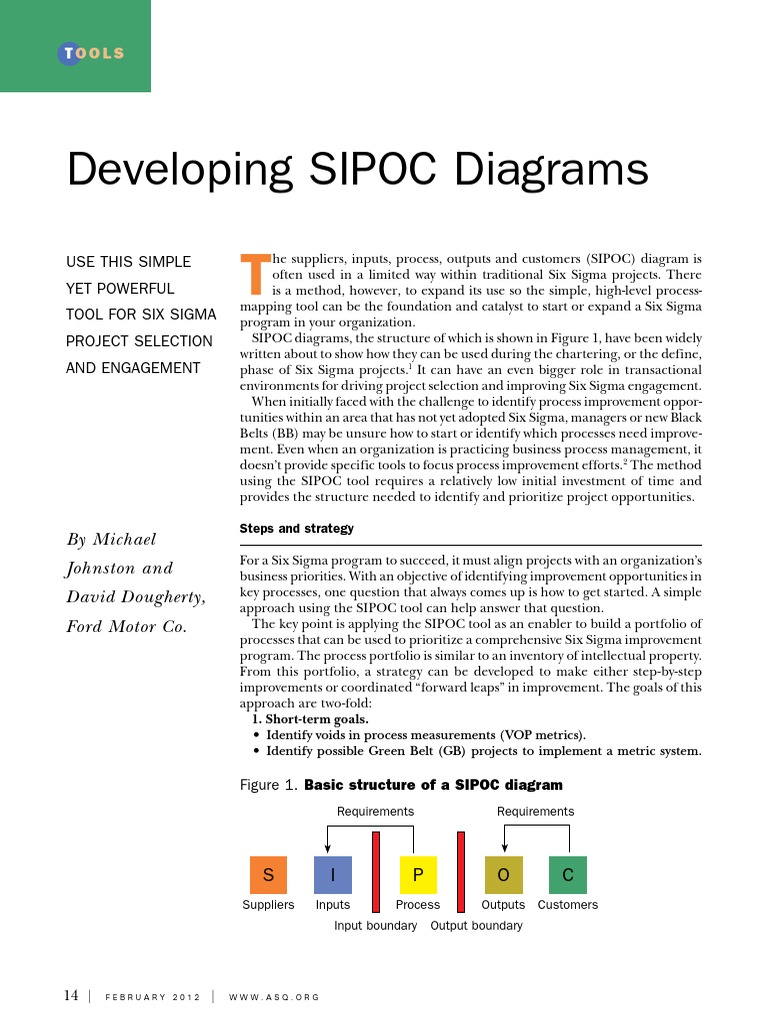 TOOLS

Developing SIPOC Diagrams

USE THIS SIMPLE YET POWERFUL TOOL FOR SIX SIGMA PROJECT SELECTION AND ENGAGEMENT

By Michael Johnston and David Dougherty, Ford Motor Co.

The suppliers, inputs, process, outputs and customers (SIPOC) diagram is often used in a limited way within traditional Six Sigma projects. There is a method, however, to expand its use so the simple, high-level process-mapping tool can be the foundation and catalyst to start or expand a Six Sigma program in your organization.

SIPOC diagrams, the structure of which is shown in Figure 1, have been widely written about to show how they can be used during the chartering, or the define, phase of Six Sigma projects.$^1$ It can have an even bigger role in transactional environments for driving project selection and improving Six Sigma engagement.

When initially faced with the challenge to identify process improvement opportunities within an area that has not yet adopted Six Sigma, managers or new Black Belts (BB) may be unsure how to start or identify which processes need improvement. Even when an organization is practicing business process management, it doesn't provide specific tools to focus process improvement efforts.$^2$ The method using the SIPOC tool requires a relatively low initial investment of time and provides the structure needed to identify and prioritize project opportunities.

Steps and strategy

For a Six Sigma program to succeed, it must align projects with an organization's business priorities. With an objective of identifying improvement opportunities in key processes, one question that always comes up is how to get started. A simple approach using the SIPOC tool can help answer that question.

The key point is applying the SIPOC tool as an enabler to build a portfolio of processes that can be used to prioritize a comprehensive Six Sigma improvement program. The process portfolio is similar to an inventory of intellectual property. From this portfolio, a strategy can be developed to make either step-by-step improvements or coordinated "forward leaps" in improvement. The goals of this approach are two-fold:

1. Short-term goals.
• Identify voids in process measurements (VOP metrics).
• Identify possible Green Belt (GB) projects to implement a metric system.

Figure 1. Basic structure of a SIPOC diagram

Requirements Requirements
S I P O C
Suppliers Inputs Process Outputs Customers
Input boundary Output boundary

14 | FEBRUARY 2012 | WWW.ASQ.ORG